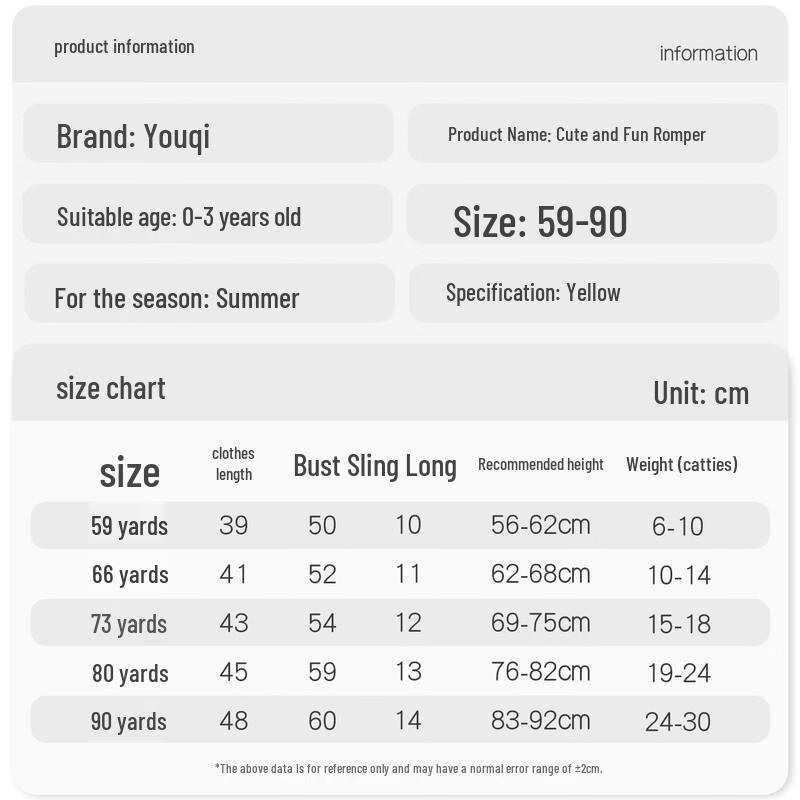 product information

information

Brand: Youqi

Product Name: Cute and Fun Romper

Suitable age: 0-3 years old

Size: 59-90

For the season: Summer

Specification: Yellow

size chart

Unit: cm

| size | clothes length | Bust | Sling Long | Recommended height | Weight (catties) |
|---|---|---|---|---|---|
| 59 yards | 39 | 50 | 10 | 56-62cm | 6-10 |
| 66 yards | 41 | 52 | 11 | 62-68cm | 10-14 |
| 73 yards | 43 | 54 | 12 | 69-75cm | 15-18 |
| 80 yards | 45 | 59 | 13 | 76-82cm | 19-24 |
| 90 yards | 48 | 60 | 14 | 83-92cm | 24-30 |

*The above data is for reference only and may have a normal error range of ±2cm.